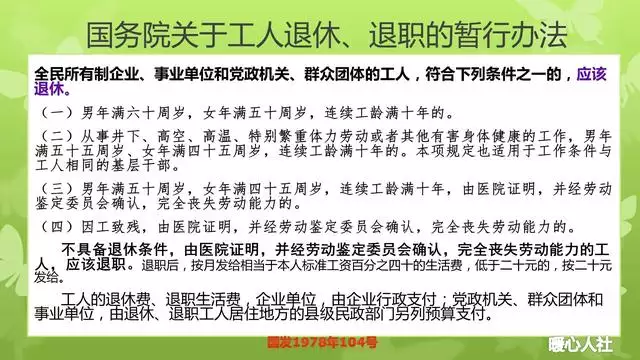 国务院关于工人退休、退职的暂行办法

全民所有制企业、事业单位和党政机关、群众团体的工人，符合下列条件之一的，应该退休。

（一）男年满六十周岁，女年满五十周岁，连续工龄满十年的。

（二）从事井下、高空、高温、特别繁重体力劳动或者其他有害身体健康的工作，男年满五十五周岁、女年满四十五周岁，连续工龄满十年的。本项规定也适用于工作条件与工人相同的基层干部。

（三）男年满五十周岁，女年满四十五周岁，连续工龄满十年，由医院证明，并经劳动鉴定委员会确认，完全丧失劳动能力的。

（四）因工致残，由医院证明，并经劳动鉴定委员会确认，完全丧失劳动能力的。

不具备退休条件，由医院证明，并经劳动鉴定委员会确认，完全丧失劳动能力的工人，应该退职。退职后，按月发给相当于本人标准工资百分之四十的生活费，低于二十元的，按二十元发给。

工人的退休费、退职生活费，企业单位，由企业行政支付；党政机关、群众团体和事业单位，由退休、退职工人居住地方的县级民政部门另列预算支付。

国发1978年104号

暖心人社